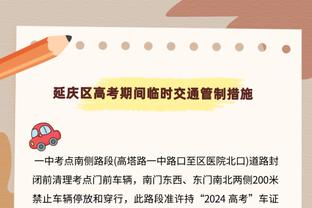 延庆区高考期间临时交通管制措施

一中考点南侧路段(高塔路一中路口至区医院北口)道路封闭前清理考点门前车辆，南门东西、东门南北两侧200米禁止车辆停放和穿行，此路段准许持“2024 高考”车证